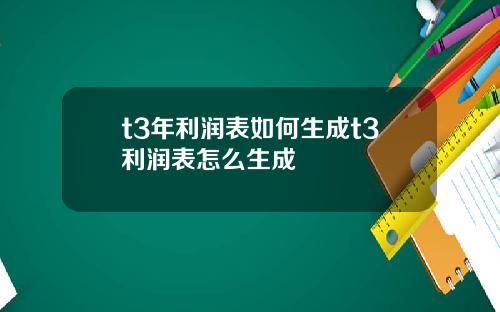 t3年利润表如何生成t3利润表怎么生成